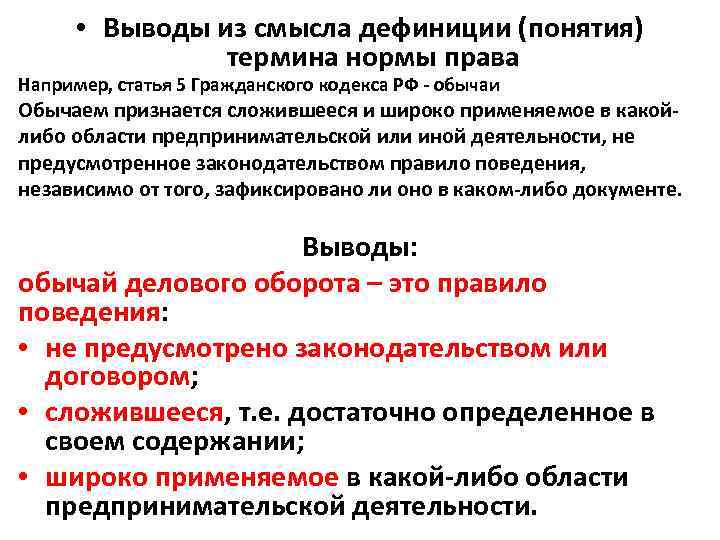 • Выводы из смысла дефиниции (понятия) термина нормы права

Например, статья 5 Гражданского кодекса РФ - обычаи

Обычаем признается сложившееся и широко применяемое в какой-либо области предпринимательской или иной деятельности, не предусмотренное законодательством правило поведения, независимо от того, зафиксировано ли оно в каком-либо документе.

Выводы:

обычай делового оборота – это правило поведения:

• не предусмотрено законодательством или договором;
• сложившееся, т.е. достаточно определенное в своем содержании;
• широко применяемое в какой-либо области предпринимательской деятельности.